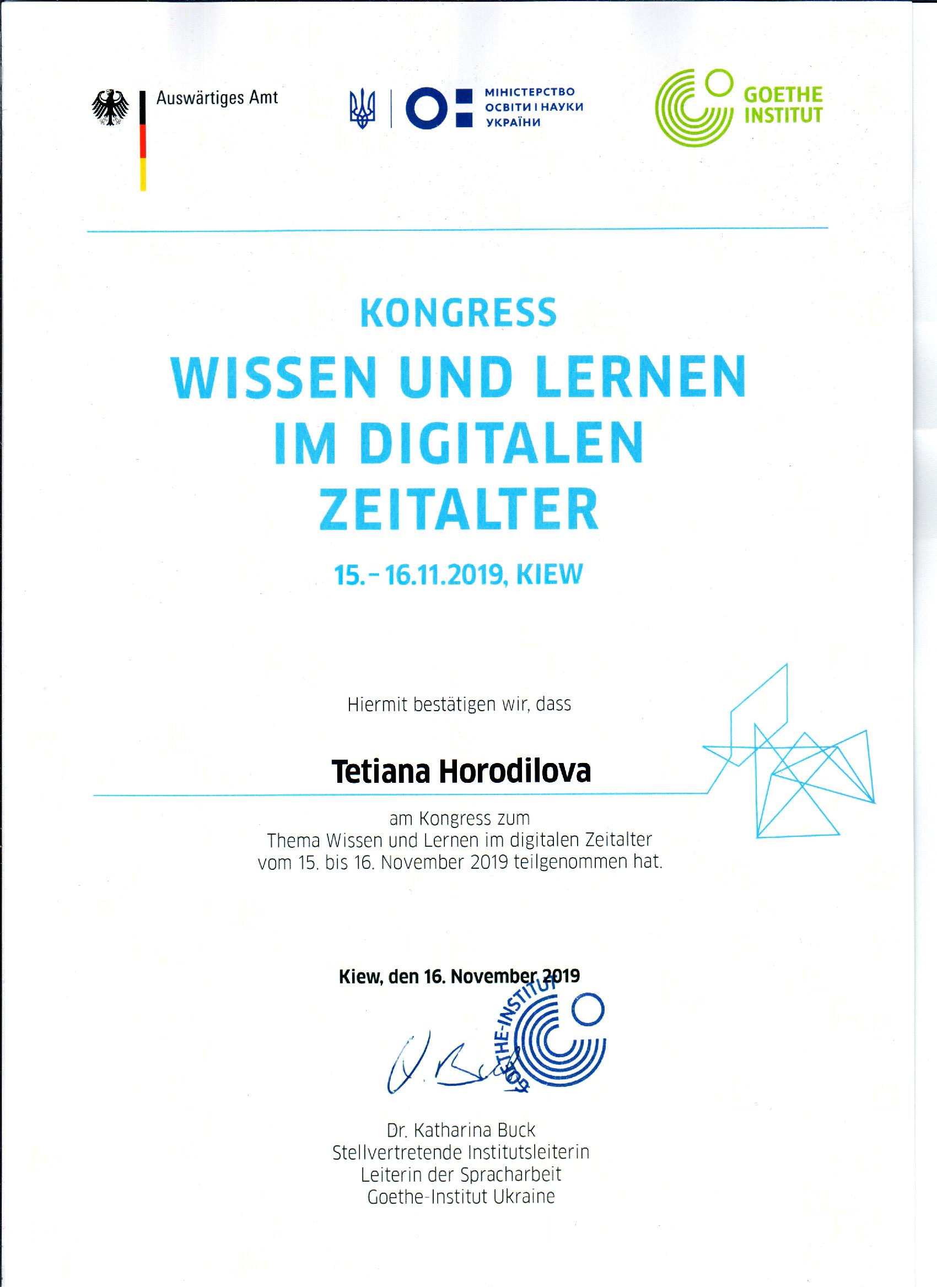 Auswärtiges Amt

МІНІСТЕРСТВО
ОСВІТИ І НАУКИ
УКРАЇНИ

GOETHE
INSTITUT

KONGRESS
WISSEN UND LERNEN
IM DIGITALEN
ZEITALTER

15.-16.11.2019, KIEW

Hiermit bestätigen wir, dass

Tetiana Horodilova

am Kongress zum
Thema Wissen und Lernen im digitalen Zeitalter
vom 15. bis 16. November 2019 teilgenommen hat.

Kiew, den 16. November 2019

GOETHE-INSTITUT

Dr. Katharina Buck
Stellvertretende Institutsleiterin
Leiterin der Spracharbeit
Goethe-Institut Ukraine